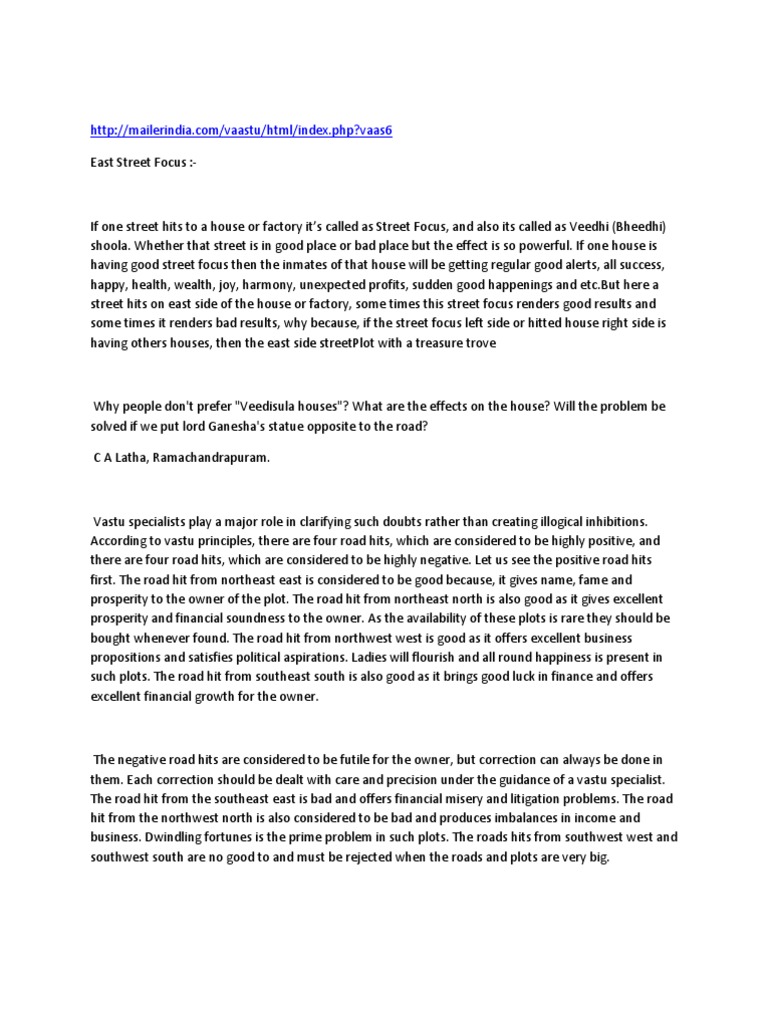 http://mailerindia.com/vaastu/html/index.php?vaas6

East Street Focus :-

If one street hits to a house or factory it's called as Street Focus, and also its called as Veedhi (Bheedhi) shoola. Whether that street is in good place or bad place but the effect is so powerful. If one house is having good street focus then the inmates of that house will be getting regular good alerts, all success, happy, health, wealth, joy, harmony, unexpected profits, sudden good happenings and etc.But here a street hits on east side of the house or factory, some times this street focus renders good results and some times it renders bad results, why because, if the street focus left side or hitted house right side is having others houses, then the east side streetPlot with a treasure trove

Why people don't prefer "Veedisula houses"? What are the effects on the house? Will the problem be solved if we put lord Ganesha's statue opposite to the road?

C A Latha, Ramachandrapuram.

Vastu specialists play a major role in clarifying such doubts rather than creating illogical inhibitions. According to vastu principles, there are four road hits, which are considered to be highly positive, and there are four road hits, which are considered to be highly negative. Let us see the positive road hits first. The road hit from northeast east is considered to be good because, it gives name, fame and prosperity to the owner of the plot. The road hit from northeast north is also good as it gives excellent prosperity and financial soundness to the owner. As the availability of these plots is rare they should be bought whenever found. The road hit from northwest west is good as it offers excellent business propositions and satisfies political aspirations. Ladies will flourish and all round happiness is present in such plots. The road hit from southeast south is also good as it brings good luck in finance and offers excellent financial growth for the owner.

The negative road hits are considered to be futile for the owner, but correction can always be done in them. Each correction should be dealt with care and precision under the guidance of a vastu specialist. The road hit from the southeast east is bad and offers financial misery and litigation problems. The road hit from the northwest north is also considered to be bad and produces imbalances in income and business. Dwindling fortunes is the prime problem in such plots. The roads hits from southwest west and southwest south are no good to and must be rejected when the roads and plots are very big.